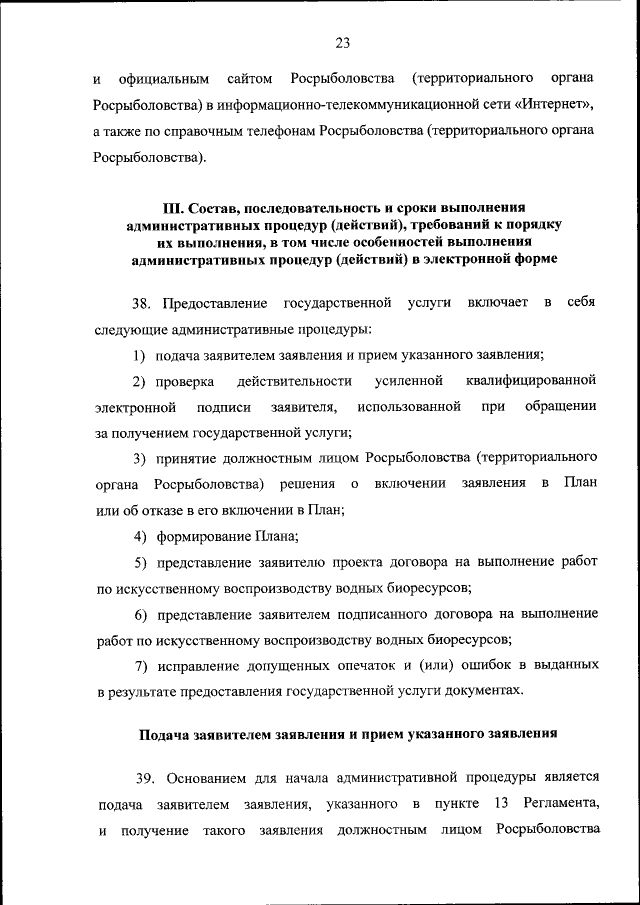 23

и официальным сайтом Росрыболовства (территориального органа Росрыболовства) в информационно-телекоммуникационной сети «Интернет», а также по справочным телефонам Росрыболовства (территориального органа Росрыболовства).

III. Состав, последовательность и сроки выполнения административных процедур (действий), требований к порядку их выполнения, в том числе особенностей выполнения административных процедур (действий) в электронной форме

38. Предоставление государственной услуги включает в себя следующие административные процедуры:

1) подача заявителем заявления и прием указанного заявления;

2) проверка действительности усиленной квалифицированной электронной подписи заявителя, использованной при обращении за получением государственной услуги;

3) принятие должностным лицом Росрыболовства (территориального органа Росрыболовства) решения о включении заявления в План или об отказе в его включении в План;

4) формирование Плана;

5) представление заявителю проекта договора на выполнение работ по искусственному воспроизводству водных биоресурсов;

6) представление заявителем подписанного договора на выполнение работ по искусственному воспроизводству водных биоресурсов;

7) исправление допущенных опечаток и (или) ошибок в выданных в результате предоставления государственной услуги документах.

Подача заявителем заявления и прием указанного заявления

39. Основанием для начала административной процедуры является подача заявителем заявления, указанного в пункте 13 Регламента, и получение такого заявления должностным лицом Росрыболовства